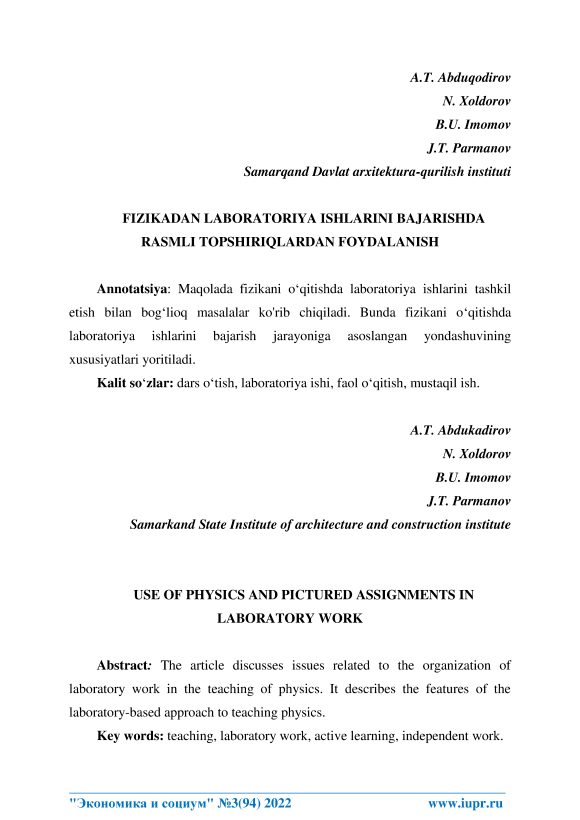 A.T. Abduqodirov
N. Xoldorov
B.U. Imomov
J.T. Parmanov
Samarqand Davlat arxitektura-qurilish instituti

FIZIKADAN LABORATORIYA ISHLARINI BAJARISHDA RASMLI TOPSHIRIQLARDAN FOYDALANISH

Annotatsiya: Maqolada fizikani o‘qitishda laboratoriya ishlarini tashkil etish bilan bog‘lioq masalalar ko'rib chiqiladi. Bunda fizikani o‘qitishda laboratoriya ishlarini bajarish jarayoniga asoslangan yondashuvining xususiyatlari yoritiladi.

Kalit so‘zlar: dars o‘tish, laboratoriya ishi, faol o‘qitish, mustaqil ish.

A.T. Abdukadirov
N. Xoldorov
B.U. Imomov
J.T. Parmanov
Samarkand State Institute of architecture and construction institute

USE OF PHYSICS AND PICTURED ASSIGNMENTS IN LABORATORY WORK

Abstract: The article discusses issues related to the organization of laboratory work in the teaching of physics. It describes the features of the laboratory-based approach to teaching physics.

Key words: teaching, laboratory work, active learning, independent work.

"Экономика и социум" №3(94) 2022 www.iupr.ru